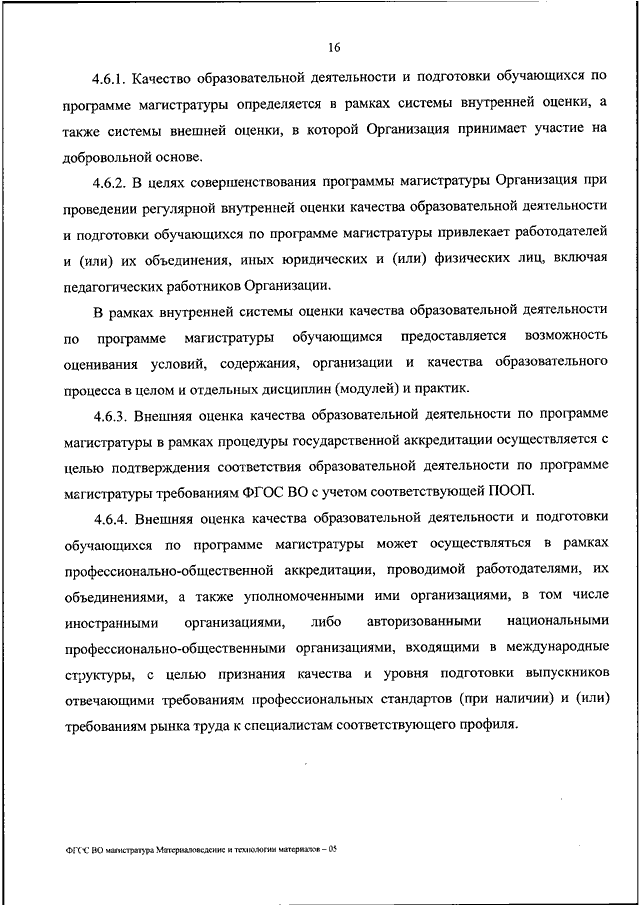 16

4.6.1. Качество образовательной деятельности и подготовки обучающихся по программе магистратуры определяется в рамках системы внутренней оценки, а также системы внешней оценки, в которой Организация принимает участие на добровольной основе.

4.6.2. В целях совершенствования программы магистратуры Организация при проведении регулярной внутренней оценки качества образовательной деятельности и подготовки обучающихся по программе магистратуры привлекает работодателей и (или) их объединения, иных юридических и (или) физических лиц, включая педагогических работников Организации.

В рамках внутренней системы оценки качества образовательной деятельности по программе магистратуры обучающимся предоставляется возможность оценивания условий, содержания, организации и качества образовательного процесса в целом и отдельных дисциплин (модулей) и практик.

4.6.3. Внешняя оценка качества образовательной деятельности по программе магистратуры в рамках процедуры государственной аккредитации осуществляется с целью подтверждения соответствия образовательной деятельности по программе магистратуры требованиям ФГОС ВО с учетом соответствующей ПООП.

4.6.4. Внешняя оценка качества образовательной деятельности и подготовки обучающихся по программе магистратуры может осуществляться в рамках профессионально-общественной аккредитации, проводимой работодателями, их объединениями, а также уполномоченными ими организациями, в том числе иностранными организациями, либо авторизованными национальными профессионально-общественными организациями, входящими в международные структуры, с целью признания качества и уровня подготовки выпускников отвечающими требованиям профессиональных стандартов (при наличии) и (или) требованиям рынка труда к специалистам соответствующего профиля.

ФГОС ВО магистратура Материаловедение и технологии материалов – 05